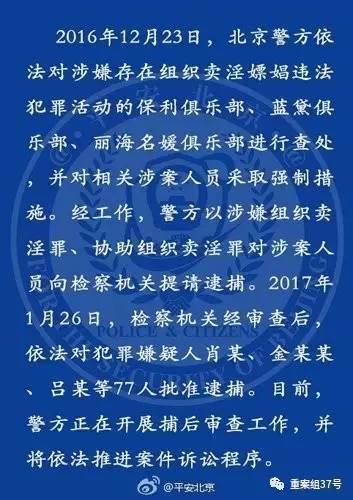 2016年12月23日，北京警方依法对涉嫌存在组织卖淫嫖娼违法犯罪活动的保利俱乐部、蓝黛俱乐部、丽海名媛俱乐部进行查处，并对相关涉案人员采取强制措施。经工作，警方以涉嫌组织卖淫罪、协助组织卖淫罪对涉案人员向检察机关提请逮捕。2017年1月26日，检察机关经审查后，依法对犯罪嫌疑人肖某、金某某、吕某等77人批准逮捕。目前，警方正在开展捕后审查工作，并将依法推进案件诉讼程序。

POLICE & CITIZENS

@平安北京

重案组37号